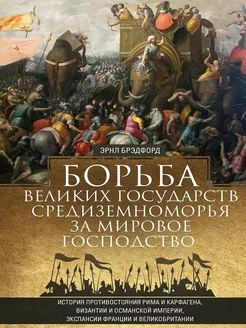 ЭРНЛ БРЭДФОРД

БОРЬБА
ВЕЛИКИХ ГОСУДАРСТВ
СРЕДИЗЕМНОМОРЬЯ
ЗА МИРОВОЕ
ГОСПОДСТВО

ИСТОРИЯ ПРОТИВОСТОЯНИЯ РИМА И КАРФАГЕНА,
ВИЗАНТИИ И ОСМАНСКОЙ ИМПЕРИИ,
ЭКСПАНСИИ ФРАНЦИИ И ВЕЛИКОБРИТАНИИ